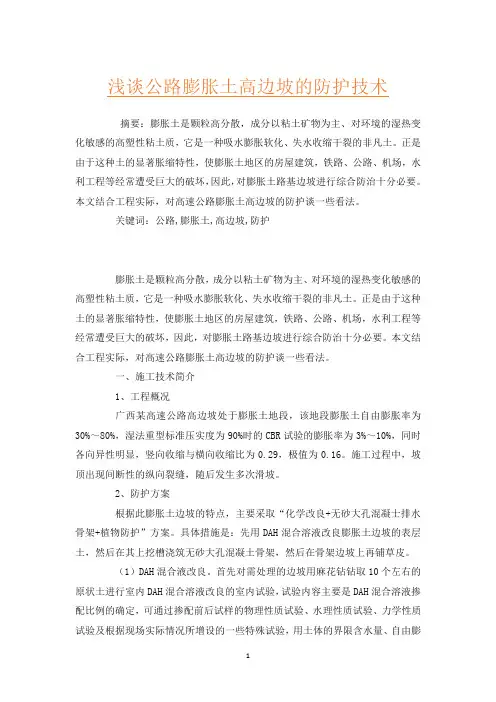 浅谈公路膨胀土高边坡的防护技术

摘要：膨胀土是颗粒高分散，成分以粘土矿物为主、对环境的湿热变化敏感的高塑性粘土质，它是一种吸水膨胀软化、失水收缩干裂的非凡土。正是由于这种土的显著胀缩特性，使膨胀土地区的房屋建筑，铁路、公路、机场，水利工程等经常遭受巨大的破坏，因此，对膨胀土路基边坡进行综合防治十分必要。本文结合工程实际，对高速公路膨胀土高边坡的防护谈一些看法。

关键词：公路，膨胀土，高边坡，防护

膨胀土是颗粒高分散，成分以粘土矿物为主、对环境的湿热变化敏感的高塑性粘土质，它是一种吸水膨胀软化、失水收缩干裂的非凡土。正是由于这种土的显著胀缩特性，使膨胀土地区的房屋建筑，铁路、公路、机场，水利工程等经常遭受巨大的破坏，因此，对膨胀土路基边坡进行综合防治十分必要。本文结合工程实际，对高速公路膨胀土高边坡的防护谈一些看法。

一、施工技术简介

1、工程概况

广西某高速公路高边坡处于膨胀土地段，该地段膨胀土自由膨胀率为30%～80%，湿法重型标准压实度为90%时的CBR试验的膨胀率为3%～10%，同时各向异性明显，竖向收缩与横向收缩比为0.29，极值为0.16。施工过程中，坡顶出现间断性的纵向裂缝，随后发生多次滑坡。

2、防护方案

根据此膨胀土边坡的特点，主要采取“化学改良+无砂大孔混凝土排水骨架+植物防护”方案。具体措施是：先用DAH混合溶液改良膨胀土边坡的表层土，然后在其上挖槽浇筑无砂大孔混凝土骨架，然后在骨架边坡上再铺草皮。

（1）DAH混合液改良，首先对需处理的边坡用麻花钻钻取10个左右的原状土进行室内DAH混合溶液改良的室内试验，试验内容主要是DAH混合溶液掺配比例的确定，可通过掺配前后试样的物理性质试验、水理性质试验、力学性质试验及根据现场实际情况所增设的一些特殊试验，用土体的界限含水量、自由膨

1